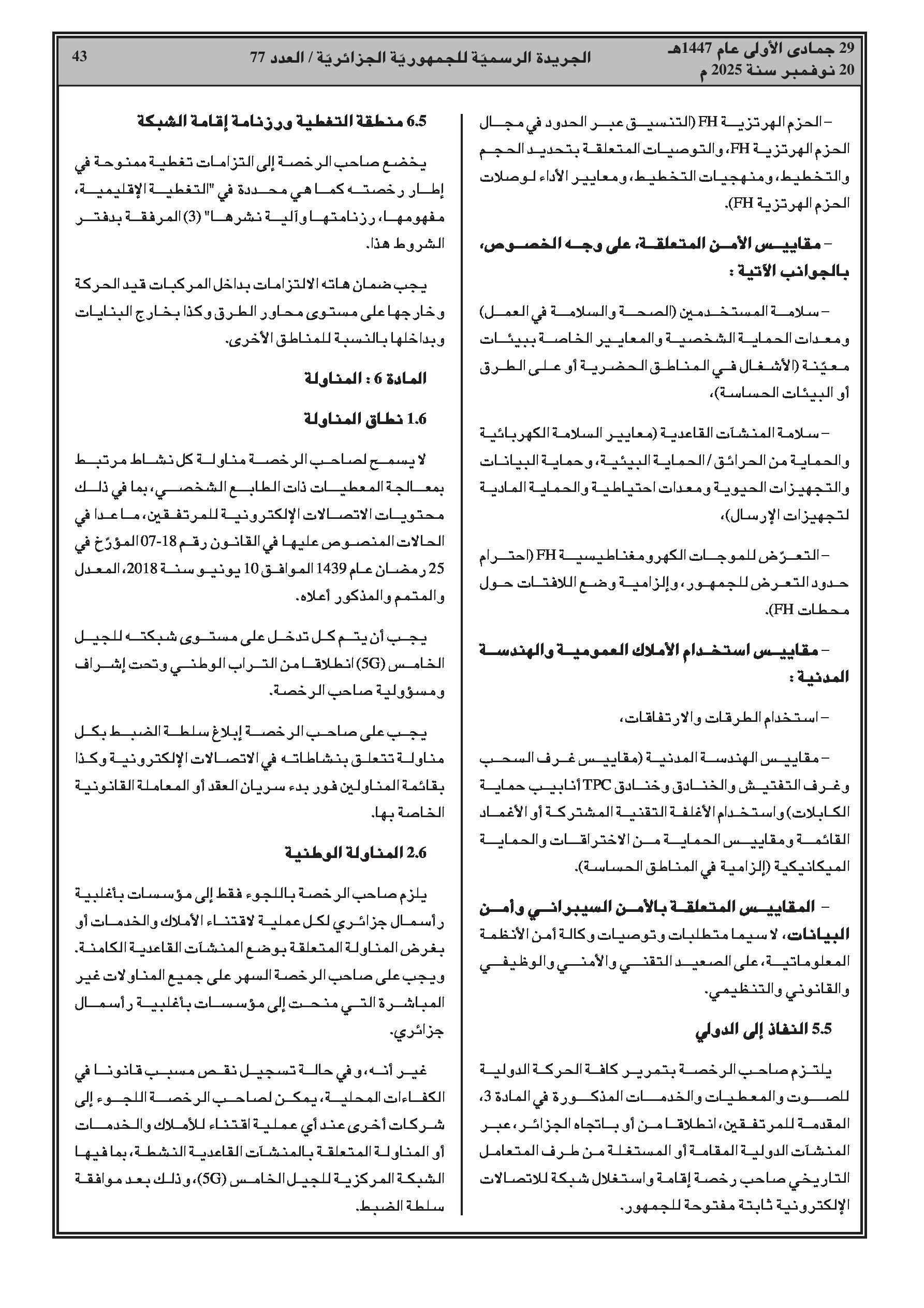 29 جمادى الأولى عام 1447هـ
20 نوفمبر سنة 2025 م

الجريدة الرسميّة للجمهوريّة الجزائريّة / العدد 77

43

– الحزم الهرتزية FH (التنسيق عبر الحدود في مجال الحزم الهرتزية FH، والتوصيات المتعلقة بتحديد الحجم والتخطيط، ومنهجيات التخطيط، ومعايير الأداء لوصلات الحزم الهرتزية FH).

– مقاييس الأمن المتعلقة، على وجه الخصوص، بالجوانب الآتية :

– سلامة المستخدمين (الصحة والسلامة في العمل) ومعدات الحماية الشخصية والمعايير الخاصة ببيئات معيّنة (الأشغال في المناطق الحضرية أو على الطرق أو البيئات الحساسة)،

– سلامة المنشآت القاعدية (معايير السلامة الكهربائية والحماية من الحرائق / الحماية البيئية، وحماية البيانات والتجهيزات الحيوية ومعدات احتياطية والحماية المادية لتجهيزات الإرسال)،

– التعرّض للموجات الكهرومغناطيسية FH (احترام حدود التعرض للجمهور، وإلزامية وضع اللافتات حول محطات FH).

– مقاييس استخدام الأملاك العمومية والهندسة المدنية :

– استخدام الطرقات والارتفاقات،

– مقاييس الهندسة المدنية (مقاييس غرف السحب وغرف التفتيش والخنادق وخنادق TPC أنابيب حماية الكابلات) واستخدام الأغلفة التقنية المشتركة أو الأغماد القائمة ومقاييس الحماية من الاختراقات والحماية الميكانيكية (إلزامية في المناطق الحساسة).

– المقاييس المتعلقة بالأمن السيبراني وأمن البيانات، لا سيما متطلبات وتوصيات وكالة أمن الأنظمة المعلوماتية، على الصعيد التقني والأمني والوظيفي والقانوني والتنظيمي.

5.5 النفاذ إلى الدولي

يلتزم صاحب الرخصة بتمرير كافة الحركة الدولية للصوت والمعطيات والخدمات المذكورة في المادة 3، المقدمة للمرتفقين، انطلاقا من أو باتجاه الجزائر، عبر المنشآت الدولية المقامة أو المستغلة من طرف المتعامل التاريخي صاحب رخصة إقامة واستغلال شبكة للاتصالات الإلكترونية ثابتة مفتوحة للجمهور.

6.5 منطقة التغطية ورزنامة إقامة الشبكة

يخضع صاحب الرخصة إلى التزامات تغطية ممنوحة في إطار رخصته كما هي محددة في "التغطية الإقليمية، مفهومها، رزنامتها وآلية نشرها" (3) المرفقة بدفتر الشروط هذا.

يجب ضمان هاته الالتزامات بداخل المركبات قيد الحركة وخارجها على مستوى محاور الطرق وكذا بخارج البنايات وبداخلها بالنسبة للمناطق الأخرى.

المادة 6 : المناولة

1.6 نطاق المناولة

لا يسمح لصاحب الرخصة مناولة كل نشاط مرتبط بمعالجة المعطيات ذات الطابع الشخصي، بما في ذلك محتويات الاتصالات الإلكترونية للمرتفقين، ما عدا في الحالات المنصوص عليها في القانون رقم 18-07 المؤرّخ في 25 رمضان عام 1439 الموافق 10 يونيو سنة 2018، المعدل والمتمم والمذكور أعلاه.

يجب أن يتم كل تدخل على مستوى شبكته للجيل الخامس (5G) انطلاقا من التراب الوطني وتحت إشراف ومسؤولية صاحب الرخصة.

يجب على صاحب الرخصة إبلاغ سلطة الضبط بكل مناولة تتعلق بنشاطاته في الاتصالات الإلكترونية وكذا بقائمة المناولين فور بدء سريان العقد أو المعاملة القانونية الخاصة بها.

2.6 المناولة الوطنية

يلزم صاحب الرخصة باللجوء فقط إلى مؤسسات بأغلبية رأسمال جزائري لكل عملية لاقتناء الأملاك والخدمات أو بغرض المناولة المتعلقة بوضع المنشآت القاعدية الكامنة. ويجب على صاحب الرخصة السهر على جميع المناولات غير المباشرة التي منحت إلى مؤسسات بأغلبية رأسمال جزائري.

غير أنه، وفي حالة تسجيل نقص مسبب قانونا في الكفاءات المحلية، يمكن لصاحب الرخصة اللجوء إلى شركات أخرى عند أي عملية اقتناء للأملاك والخدمات أو المناولة المتعلقة بالمنشآت القاعدية النشطة، بما فيها الشبكة المركزية للجيل الخامس (5G)، وذلك بعد موافقة سلطة الضبط.